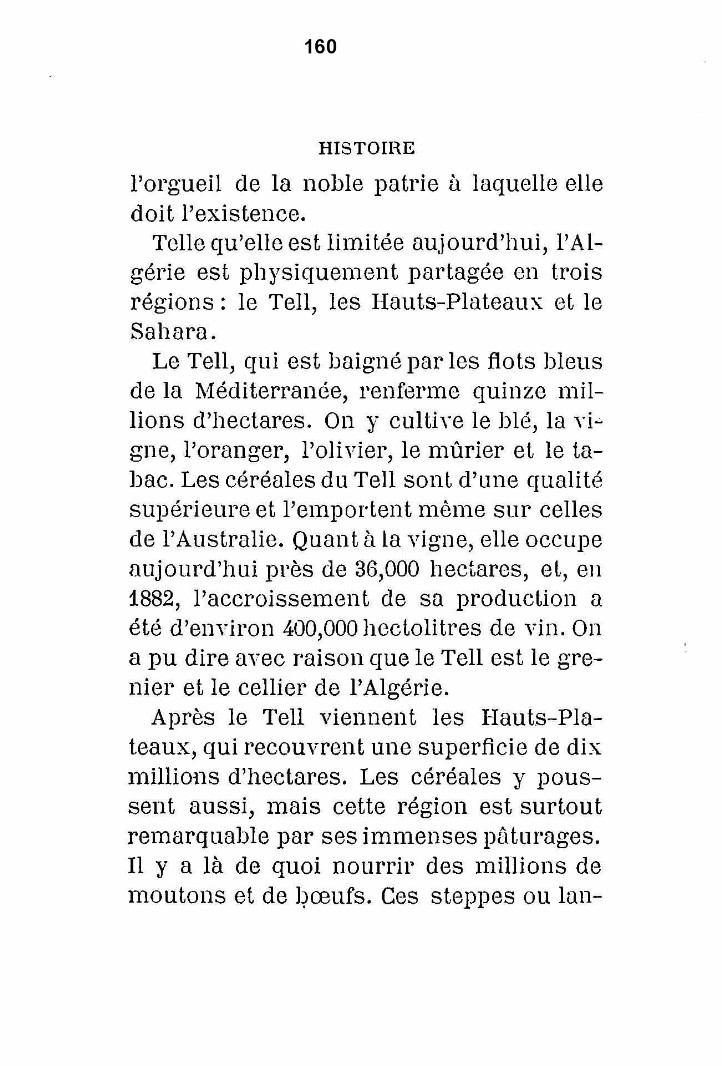 160

HISTOIRE

l'orgueil de la noble patrie à laquelle elle doit l'existence.

Telle qu'elle est limitée aujourd'hui, l'Algérie est physiquement partagée en trois régions : le Tell, les Hauts-Plateaux et le Sahara.

Le Tell, qui est baigné par les flots bleus de la Méditerranée, renferme quinze millions d'hectares. On y cultive le blé, la vigne, l'oranger, l'olivier, le mûrier et le tabac. Les céréales du Tell sont d'une qualité supérieure et l'emportent même sur celles de l'Australie. Quant à la vigne, elle occupe aujourd'hui près de 36,000 hectares, et, en 1882, l'accroissement de sa production a été d'environ 400,000 hectolitres de vin. On a pu dire avec raison que le Tell est le grenier et le cellier de l'Algérie.

Après le Tell viennent les Hauts-Plateaux, qui recouvrent une superficie de dix millions d'hectares. Les céréales y poussent aussi, mais cette région est surtout remarquable par ses immenses pâturages. Il y a là de quoi nourrir des millions de moutons et de bœufs. Ces steppes ou lan-